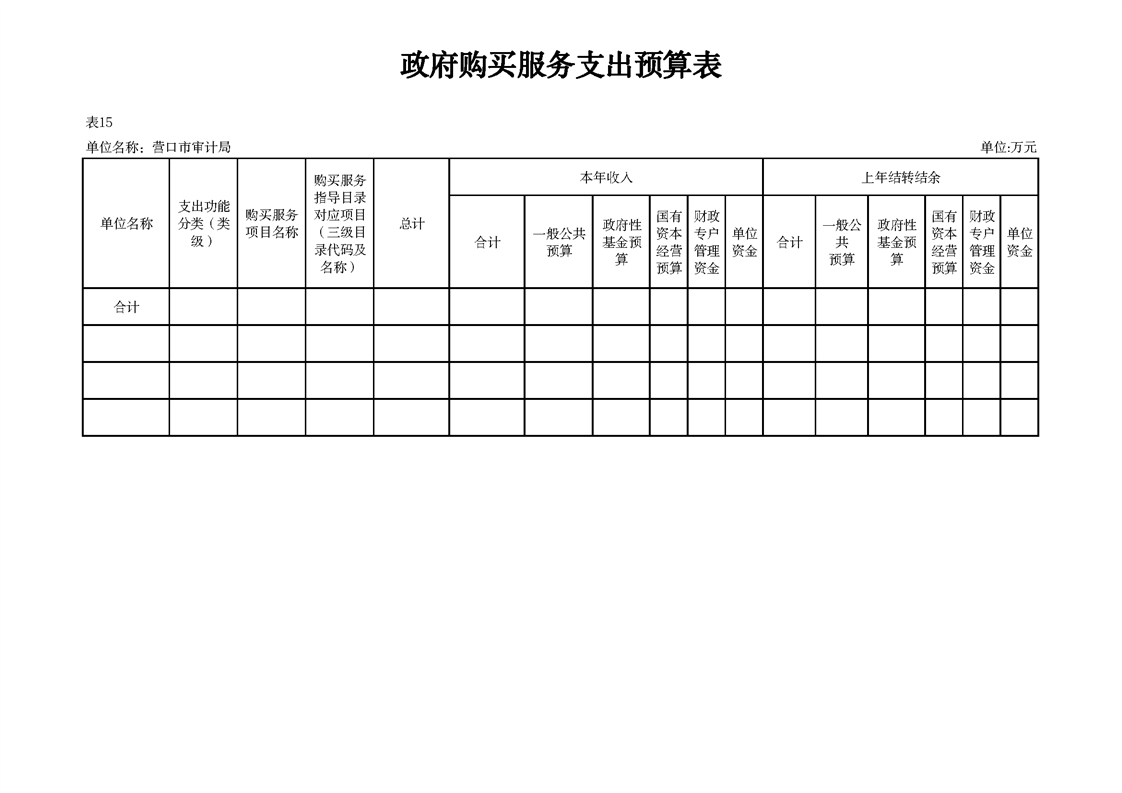 政府购买服务支出预算表

表15

单位名称：营口市审计局

单位:万元

| 单位名称 | 支出功能分类（类级） | 购买服务项目名称 | 购买服务指导目录对应项目（三级目录代码及名称） | 总计 | 本年收入 | | | | | | 上年结转结余 | | | | | |
|---|---|---|---|---|---|---|---|---|---|---|---|---|---|---|---|---|
| | | | | | 合计 | 一般公共预算 | 政府性基金预算 | 国有资本经营预算 | 财政专户管理资金 | 单位资金 | 合计 | 一般公共预算 | 政府性基金预算 | 国有资本经营预算 | 财政专户管理资金 | 单位资金 |
| 合计 | | | | | | | | | | | | | | | | |
| | | | | | | | | | | | | | | | | |
| | | | | | | | | | | | | | | | | |
| | | | | | | | | | | | | | | | | |